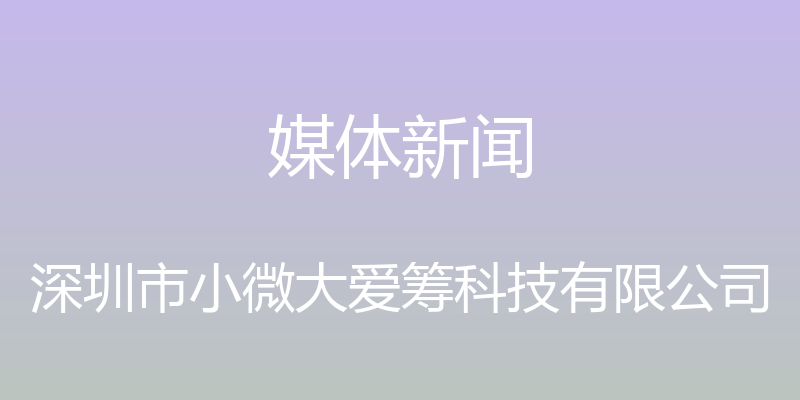 媒体新闻

深圳市小微大爱筹科技有限公司